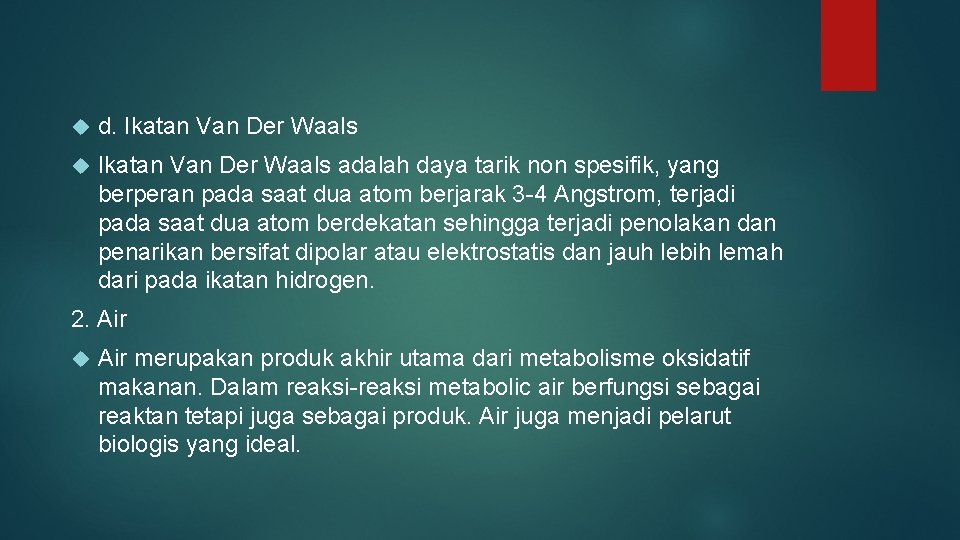 d. Ikatan Van Der Waals

Ikatan Van Der Waals adalah daya tarik non spesifik, yang berperan pada saat dua atom berjarak 3-4 Angstrom, terjadi pada saat dua atom berdekatan sehingga terjadi penolakan dan penarikan bersifat dipolar atau elektrostatis dan jauh lebih lemah dari pada ikatan hidrogen.

2. Air

Air merupakan produk akhir utama dari metabolisme oksidatif makanan. Dalam reaksi-reaksi metabolic air berfungsi sebagai reaktan tetapi juga sebagai produk. Air juga menjadi pelarut biologis yang ideal.